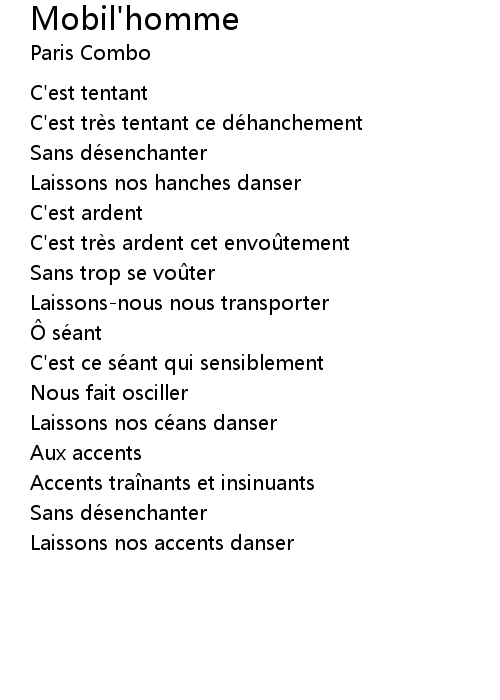 Mobil'homme
Paris Combo

C'est tentant
C'est très tentant ce déhanchement
Sans désenchanter
Laissons nos hanches danser
C'est ardent
C'est très ardent cet envoûtement
Sans trop se voûter
Laissons-nous nous transporter
Ô séant
C'est ce séant qui sensiblement
Nous fait osciller
Laissons nos céans danser
Aux accents
Accents traînants et insinuants
Sans désenchanter
Laissons nos accents danser